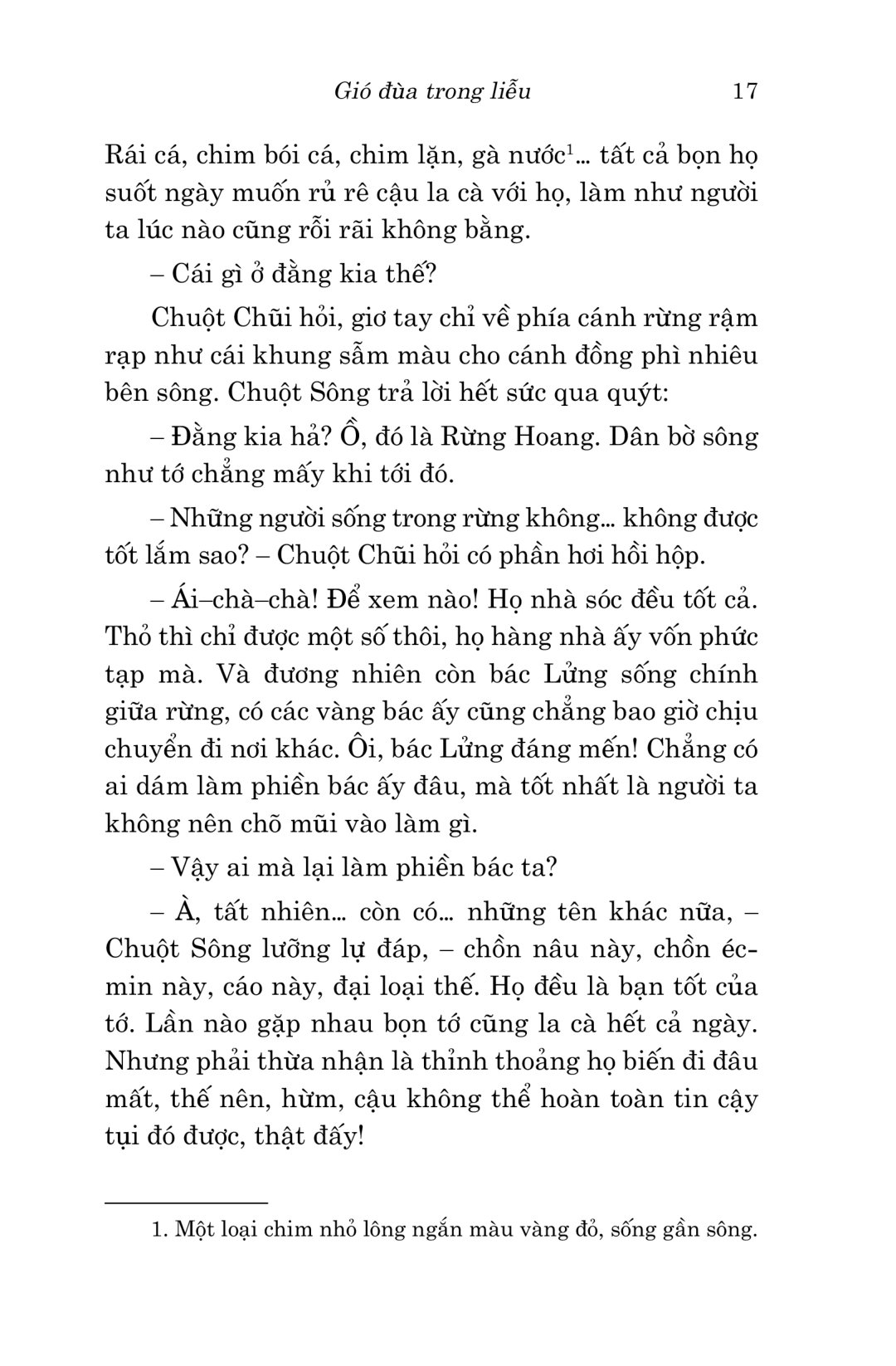 Gió đùa trong liễu 17

Rái cá, chim bói cá, chim lặn, gà nước$^1$… tất cả bọn họ suốt ngày muốn rủ rê cậu la cà với họ, làm như người ta lúc nào cũng rỗi rãi không bằng.

– Cái gì ở đằng kia thế?

Chuột Chũi hỏi, giơ tay chỉ về phía cánh rừng rậm rạp như cái khung sẫm màu cho cánh đồng phì nhiêu bên sông. Chuột Sông trả lời hết sức qua quýt:

– Đằng kia hả? Ồ, đó là Rừng Hoang. Dân bờ sông như tớ chẳng mấy khi tới đó.

– Những người sống trong rừng không… không được tốt lắm sao? – Chuột Chũi hỏi có phần hơi hồi hộp.

– Ái–chà–chà! Để xem nào! Họ nhà sóc đều tốt cả. Thỏ thì chỉ được một số thôi, họ hàng nhà ấy vốn phức tạp mà. Và đương nhiên còn bác Lửng sống chính giữa rừng, có các vàng bác ấy cũng chẳng bao giờ chịu chuyển đi nơi khác. Ôi, bác Lửng đáng mến! Chẳng có ai dám làm phiền bác ấy đâu, mà tốt nhất là người ta không nên chõ mũi vào làm gì.

– Vậy ai mà lại làm phiền bác ta?

– À, tất nhiên… còn có… những tên khác nữa, – Chuột Sông lưỡng lự đáp, – chồn nâu này, chồn écmin này, cáo này, đại loại thế. Họ đều là bạn tốt của tớ. Lần nào gặp nhau bọn tớ cũng la cà hết cả ngày. Nhưng phải thừa nhận là thỉnh thoảng họ biến đi đâu mất, thế nên, hừm, cậu không thể hoàn toàn tin cậy tụi đó được, thật đấy!

1. Một loại chim nhỏ lông ngắn màu vàng đỏ, sống gần sông.